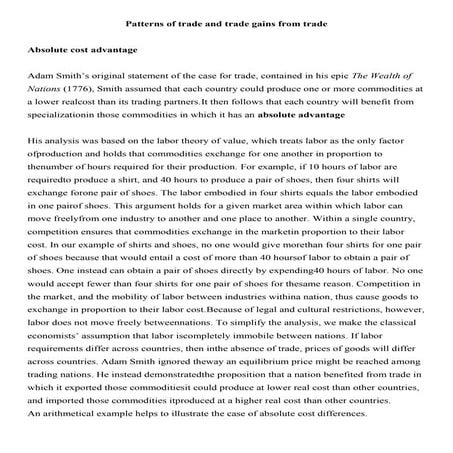 Patterns of trade and trade gains from trade

Absolute cost advantage

Adam Smith's original statement of the case for trade, contained in his epic The Wealth of Nations (1776), Smith assumed that each country could produce one or more commodities at a lower realcost than its trading partners.It then follows that each country will benefit from specializationin those commodities in which it has an absolute advantage

His analysis was based on the labor theory of value, which treats labor as the only factor ofproduction and holds that commodities exchange for one another in proportion to thenumber of hours required for their production. For example, if 10 hours of labor are requiredto produce a shirt, and 40 hours to produce a pair of shoes, then four shirts will exchange forone pair of shoes. The labor embodied in four shirts equals the labor embodied in one pairof shoes. This argument holds for a given market area within which labor can move freelyfrom one industry to another and one place to another. Within a single country, competition ensures that commodities exchange in the marketin proportion to their labor cost. In our example of shirts and shoes, no one would give morethan four shirts for one pair of shoes because that would entail a cost of more than 40 hoursof labor to obtain a pair of shoes. One instead can obtain a pair of shoes directly by expending40 hours of labor. No one would accept fewer than four shirts for one pair of shoes for thesame reason. Competition in the market, and the mobility of labor between industries withina nation, thus cause goods to exchange in proportion to their labor cost.Because of legal and cultural restrictions, however, labor does not move freely betweennations. To simplify the analysis, we make the classical economists' assumption that labor iscompletely immobile between nations. If labor requirements differ across countries, then inthe absence of trade, prices of goods will differ across countries. Adam Smith ignored theway an equilibrium price might be reached among trading nations. He instead demonstratedthe proposition that a nation benefited from trade in which it exported those commoditiesit could produce at lower real cost than other countries, and imported those commodities itproduced at a higher real cost than other countries.
An arithmetical example helps to illustrate the case of absolute cost differences.